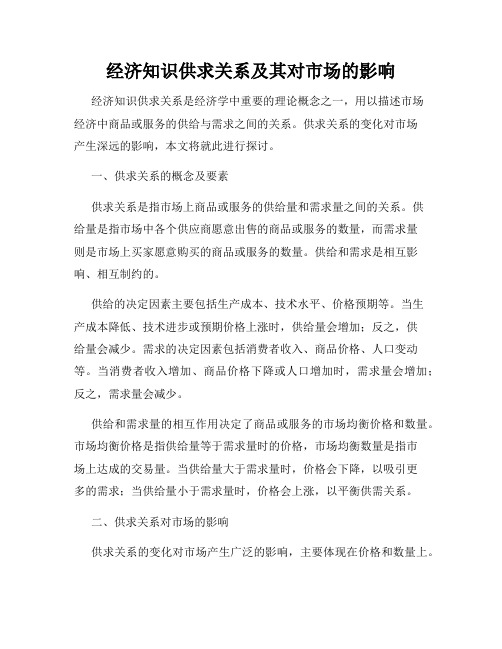 经济知识供求关系及其对市场的影响

经济知识供求关系是经济学中重要的理论概念之一，用以描述市场经济中商品或服务的供给与需求之间的关系。供求关系的变化对市场产生深远的影响，本文将就此进行探讨。

一、供求关系的概念及要素

供求关系是指市场上商品或服务的供给量和需求量之间的关系。供给量是指市场中各个供应商愿意出售的商品或服务的数量，而需求量则是市场上买家愿意购买的商品或服务的数量。供给和需求是相互影响、相互制约的。

供给的决定因素主要包括生产成本、技术水平、价格预期等。当生产成本降低、技术进步或预期价格上涨时，供给量会增加；反之，供给量会减少。需求的决定因素包括消费者收入、商品价格、人口变动等。当消费者收入增加、商品价格下降或人口增加时，需求量会增加；反之，需求量会减少。

供给和需求量的相互作用决定了商品或服务的市场均衡价格和数量。市场均衡价格是指供给量等于需求量时的价格，市场均衡数量是指市场上达成的交易量。当供给量大于需求量时，价格会下降，以吸引更多的需求；当供给量小于需求量时，价格会上涨，以平衡供需关系。

二、供求关系对市场的影响

供求关系的变化对市场产生广泛的影响，主要体现在价格和数量上。